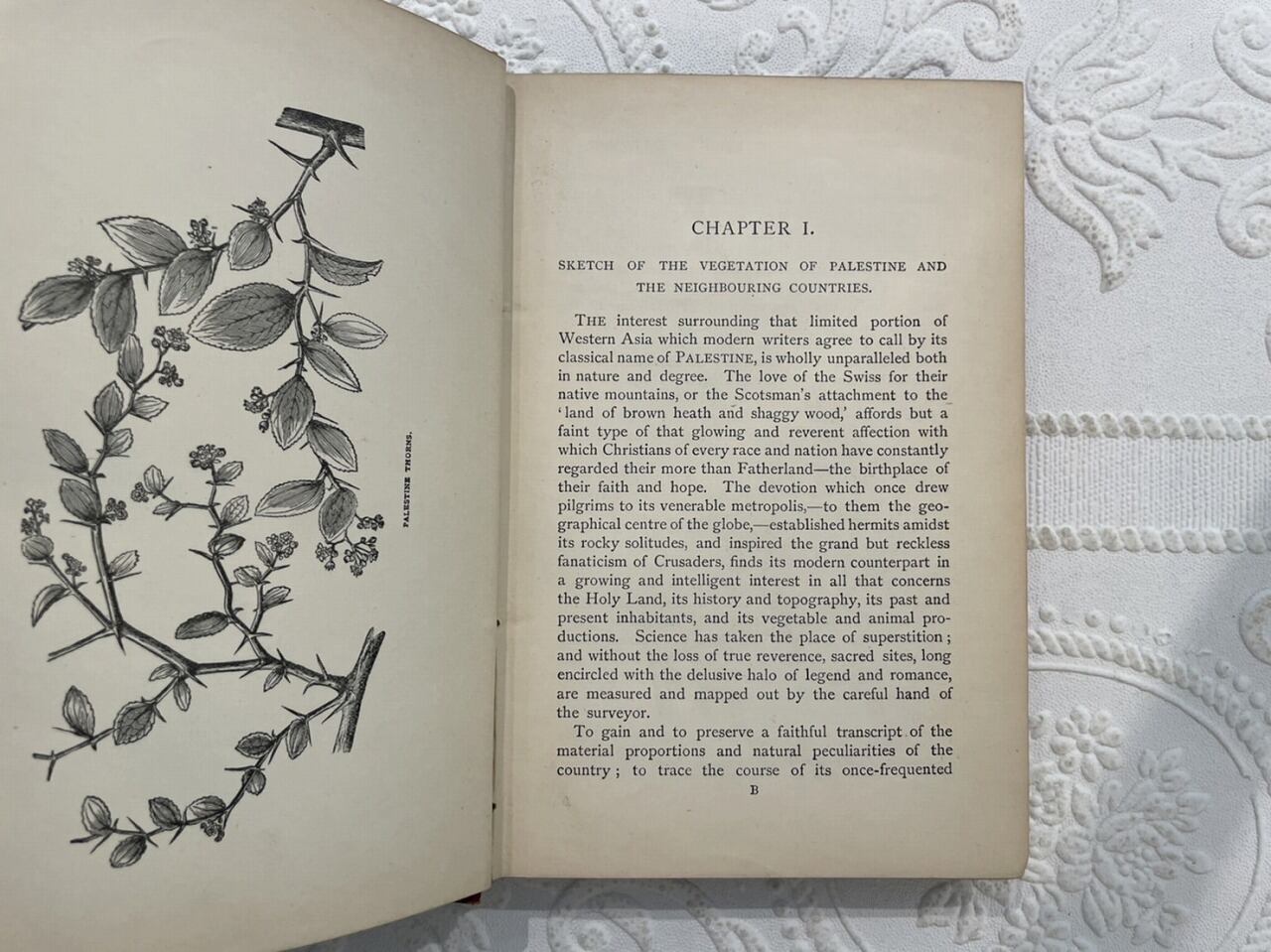 PALESTINE THORNS.

CHAPTER I.

SKETCH OF THE VEGETATION OF PALESTINE AND THE NEIGHBOURING COUNTRIES.

THE interest surrounding that limited portion of Western Asia which modern writers agree to call by its classical name of PALESTINE, is wholly unparalleled both in nature and degree. The love of the Swiss for their native mountains, or the Scotsman's attachment to the 'land of brown heath and shaggy wood,' affords but a faint type of that glowing and reverent affection with which Christians of every race and nation have constantly regarded their more than Fatherland—the birthplace of their faith and hope. The devotion which once drew pilgrims to its venerable metropolis,—to them the geographical centre of the globe,—established hermits amidst its rocky solitudes, and inspired the grand but reckless fanaticism of Crusaders, finds its modern counterpart in a growing and intelligent interest in all that concerns the Holy Land, its history and topography, its past and present inhabitants, and its vegetable and animal productions. Science has taken the place of superstition; and without the loss of true reverence, sacred sites, long encircled with the delusive halo of legend and romance, are measured and mapped out by the careful hand of the surveyor.

To gain and to preserve a faithful transcript of the material proportions and natural peculiarities of the country; to trace the course of its once-frequented

B